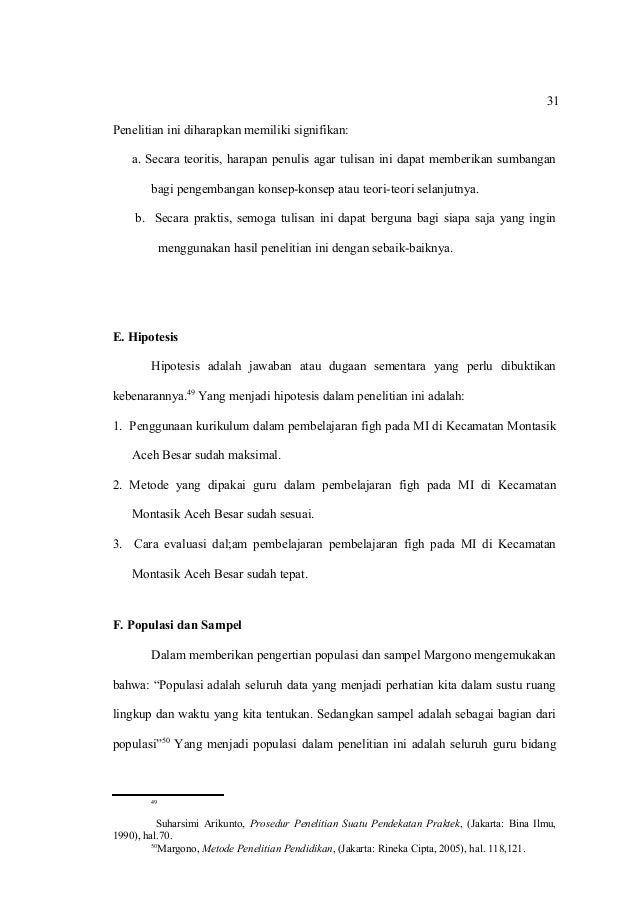 31

Penelitian ini diharapkan memiliki signifikan:

a. Secara teoritis, harapan penulis agar tulisan ini dapat memberikan sumbangan bagi pengembangan konsep-konsep atau teori-teori selanjutnya.

b. Secara praktis, semoga tulisan ini dapat berguna bagi siapa saja yang ingin menggunakan hasil penelitian ini dengan sebaik-baiknya.

E. Hipotesis

Hipotesis adalah jawaban atau dugaan sementara yang perlu dibuktikan kebenarannya.$^{49}$ Yang menjadi hipotesis dalam penelitian ini adalah:

1. Penggunaan kurikulum dalam pembelajaran figh pada MI di Kecamatan Montasik Aceh Besar sudah maksimal.

2. Metode yang dipakai guru dalam pembelajaran figh pada MI di Kecamatan Montasik Aceh Besar sudah sesuai.

3. Cara evaluasi dal;am pembelajaran pembelajaran figh pada MI di Kecamatan Montasik Aceh Besar sudah tepat.

F. Populasi dan Sampel

Dalam memberikan pengertian populasi dan sampel Margono mengemukakan bahwa: “Populasi adalah seluruh data yang menjadi perhatian kita dalam sustu ruang lingkup dan waktu yang kita tentukan. Sedangkan sampel adalah sebagai bagian dari populasi”$^{50}$ Yang menjadi populasi dalam penelitian ini adalah seluruh guru bidang

$^{49}$ Suharsimi Arikunto, Prosedur Penelitian Suatu Pendekatan Praktek, (Jakarta: Bina Ilmu, 1990), hal.70.

$^{50}$Margono, Metode Penelitian Pendidikan, (Jakarta: Rineka Cipta, 2005), hal. 118,121.